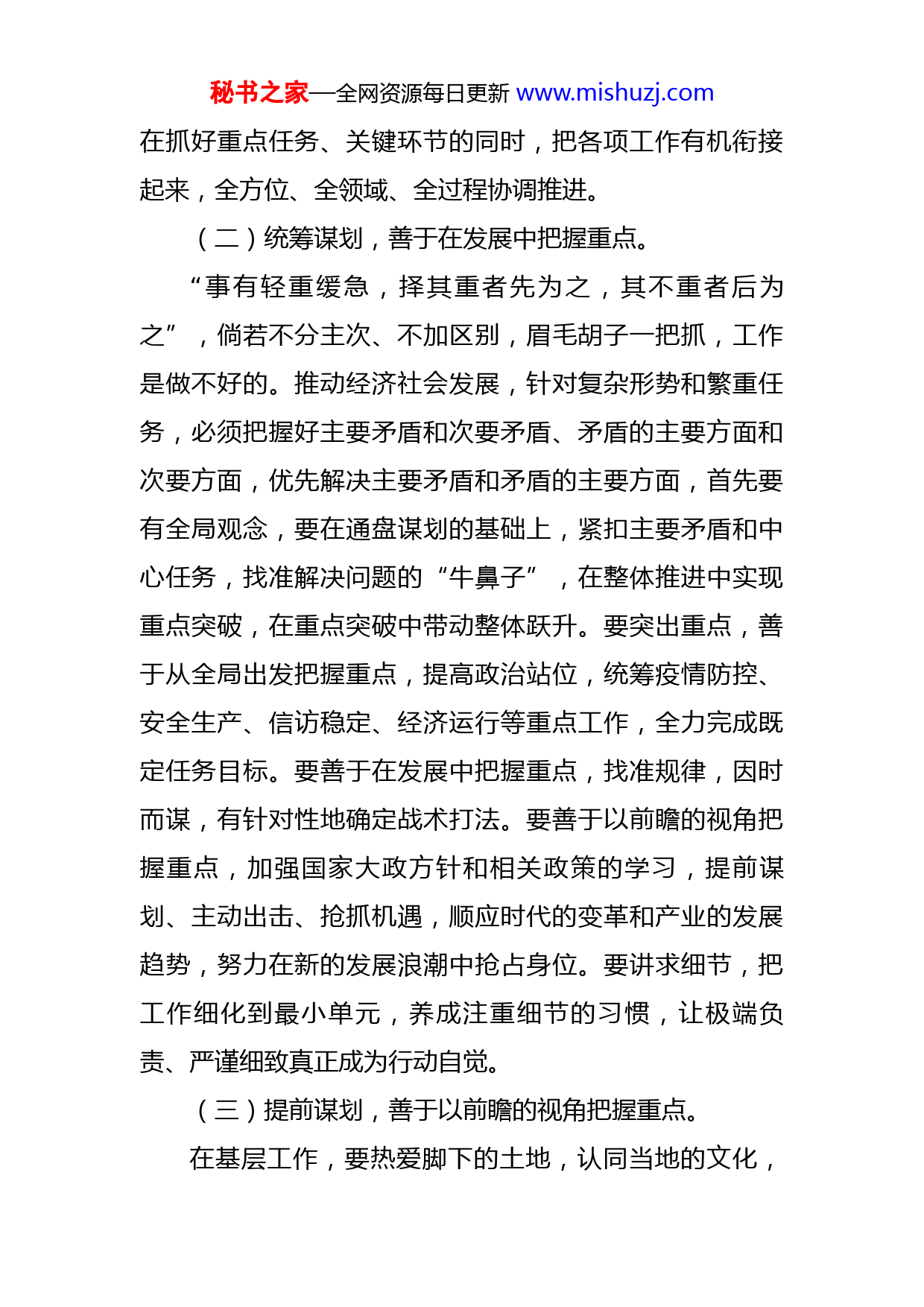 秘书之家—全网资源每日更新 www.mishuzj.com

在抓好重点任务、关键环节的同时，把各项工作有机衔接起来，全方位、全领域、全过程协调推进。

（二）统筹谋划，善于在发展中把握重点。

“事有轻重缓急，择其重者先为之，其不重者后为之”，倘若不分主次、不加区别，眉毛胡子一把抓，工作是做不好的。推动经济社会发展，针对复杂形势和繁重任务，必须把握好主要矛盾和次要矛盾、矛盾的主要方面和次要方面，优先解决主要矛盾和矛盾的主要方面，首先要有全局观念，要在通盘谋划的基础上，紧扣主要矛盾和中心任务，找准解决问题的“牛鼻子”，在整体推进中实现重点突破，在重点突破中带动整体跃升。要突出重点，善于从全局出发把握重点，提高政治站位，统筹疫情防控、安全生产、信访稳定、经济运行等重点工作，全力完成既定任务目标。要善于在发展中把握重点，找准规律，因时而谋，有针对性地确定战术打法。要善于以前瞻的视角把握重点，加强国家大政方针和相关政策的学习，提前谋划、主动出击、抢抓机遇，顺应时代的变革和产业的发展趋势，努力在新的发展浪潮中抢占身位。要讲求细节，把工作细化到最小单元，养成注重细节的习惯，让极端负责、严谨细致真正成为行动自觉。

（三）提前谋划，善于以前瞻的视角把握重点。

在基层工作，要热爱脚下的土地，认同当地的文化，